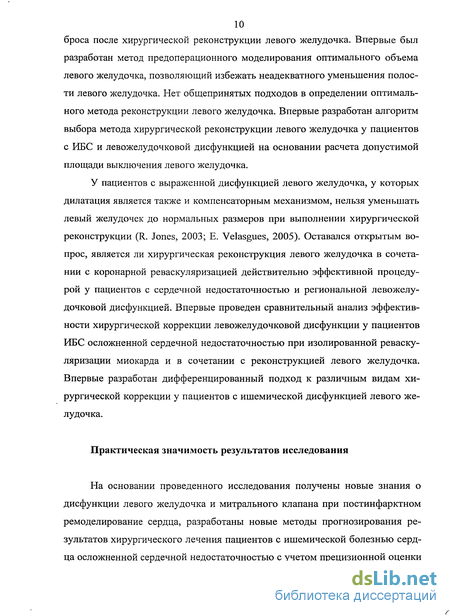 10

броса после хирургической реконструкции левого желудочка. Впервые был разработан метод предоперационного моделирования оптимального объема левого желудочка, позволяющий избежать неадекватного уменьшения полости левого желудочка. Нет общепринятых подходов в определении оптимального метода реконструкции левого желудочка. Впервые разработан алгоритм выбора метода хирургической реконструкции левого желудочка у пациентов с ИБС и левожелудочковой дисфункцией на основании расчета допустимой площади выключения левого желудочка.

У пациентов с выраженной дисфункцией левого желудочка, у которых дилатация является также и компенсаторным механизмом, нельзя уменьшать левый желудочек до нормальных размеров при выполнении хирургической реконструкции (R. Jones, 2003; E. Velasgues, 2005). Оставался открытым вопрос, является ли хирургическая реконструкция левого желудочка в сочетании с коронарной реваскуляризацией действительно эффективной процедурой у пациентов с сердечной недостаточностью и региональной левожелудочковой дисфункцией. Впервые проведен сравнительный анализ эффективности хирургической коррекции левожелудочковой дисфункции у пациентов ИБС осложненной сердечной недостаточностью при изолированной реваскуляризации миокарда и в сочетании с реконструкцией левого желудочка. Впервые разработан дифференцированный подход к различным видам хирургической коррекции у пациентов с ишемической дисфункцией левого желудочка.

Практическая значимость результатов исследования

На основании проведенного исследования получены новые знания о дисфункции левого желудочка и митрального клапана при постинфарктном ремоделирование сердца, разработаны новые методы прогнозирования результатов хирургического лечения пациентов с ишемической болезнью сердца осложненной сердечной недостаточностью с учетом прецизионной оценки

dsLib.net
библиотека диссертаций